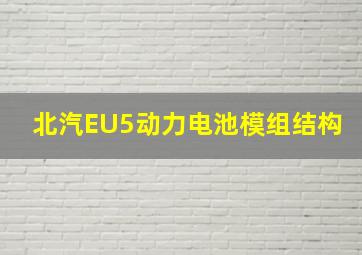 北汽EU5动力电池模组结构